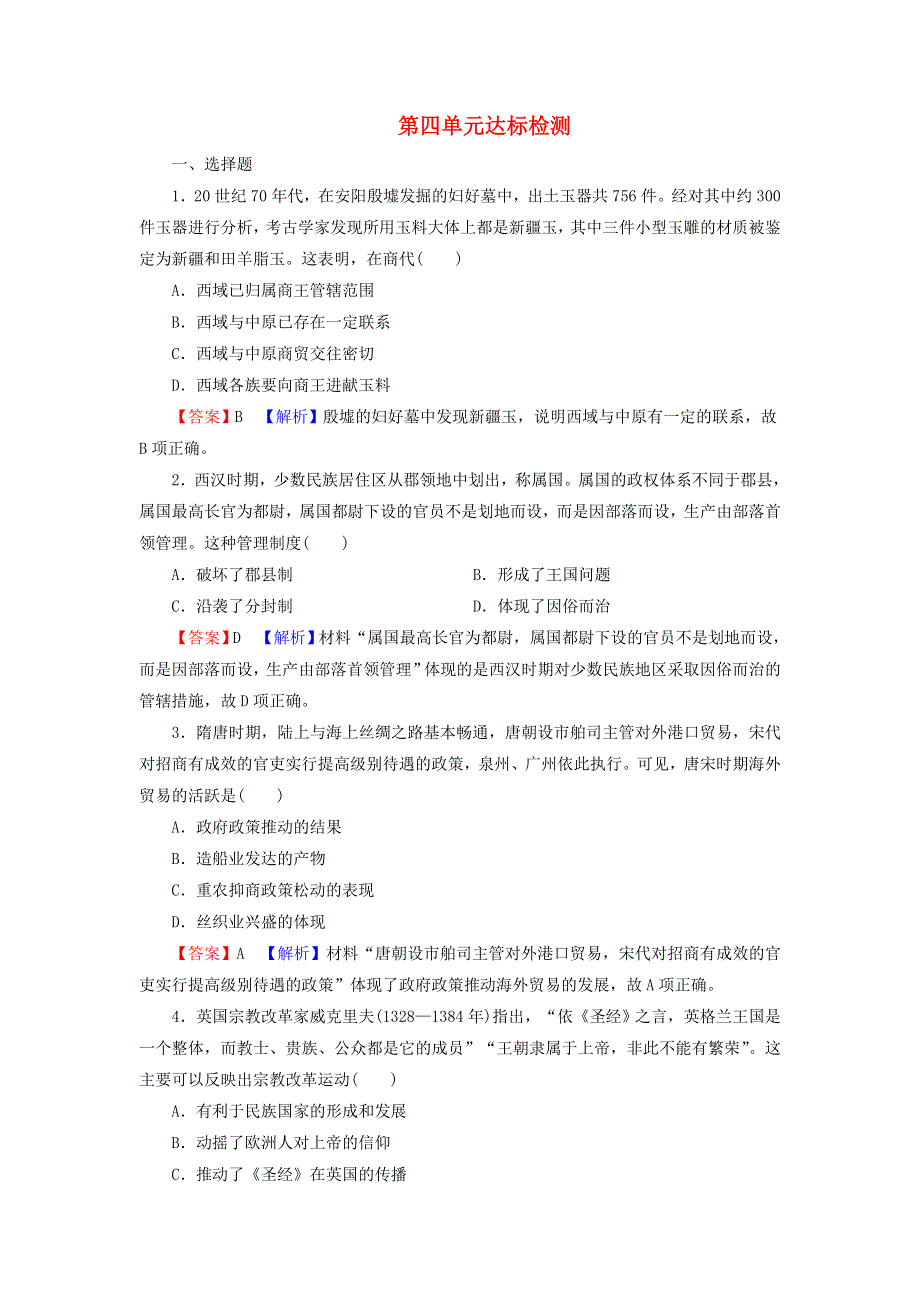 第四单元达标检测

一、选择题

1．20世纪70年代，在安阳殷墟发掘的妇好墓中，出土玉器共756件。经对其中约300件玉器进行分析，考古学家发现所用玉料大体上都是新疆玉，其中三件小型玉雕的材质被鉴定为新疆和田羊脂玉。这表明，在商代(　　)

A．西域已归属商王管辖范围

B．西域与中原已存在一定联系

C．西域与中原商贸交往密切

D．西域各族要向商王进献玉料

【答案】B　【解析】殷墟的妇好墓中发现新疆玉，说明西域与中原有一定的联系，故B项正确。

2．西汉时期，少数民族居住区从郡领地中划出，称属国。属国的政权体系不同于郡县，属国最高长官为都尉，属国都尉下设的官员不是划地而设，而是因部落而设，生产由部落首领管理。这种管理制度(　　)

A．破坏了郡县制

B．形成了王国问题

C．沿袭了分封制

D．体现了因俗而治

【答案】D　【解析】材料“属国最高长官为都尉，属国都尉下设的官员不是划地而设，而是因部落而设，生产由部落首领管理”体现的是西汉时期对少数民族地区采取因俗而治的管辖措施，故D项正确。

3．隋唐时期，陆上与海上丝绸之路基本畅通，唐朝设市舶司主管对外港口贸易，宋代对招商有成效的官吏实行提高级别待遇的政策，泉州、广州依此执行。可见，唐宋时期海外贸易的活跃是(　　)

A．政府政策推动的结果

B．造船业发达的产物

C．重农抑商政策松动的表现

D．丝织业兴盛的体现

【答案】A　【解析】材料“唐朝设市舶司主管对外港口贸易，宋代对招商有成效的官吏实行提高级别待遇的政策”体现了政府政策推动海外贸易的发展，故A项正确。

4．英国宗教改革家威克里夫(1328—1384年)指出，“依《圣经》之言，英格兰王国是一个整体，而教士、贵族、公众都是它的成员”“王朝隶属于上帝，非此不能有繁荣”。这主要可以反映出宗教改革运动(　　)

A．有利于民族国家的形成和发展

B．动摇了欧洲人对上帝的信仰

C．推动了《圣经》在英国的传播